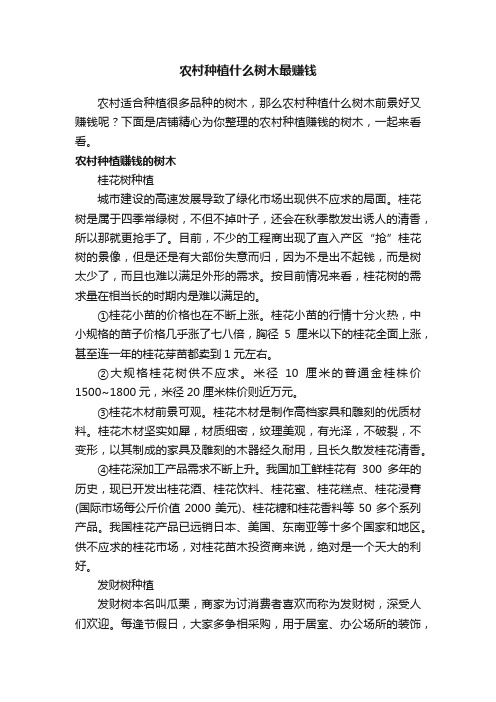 农村种植什么树木最赚钱

农村适合种植很多品种的树木，那么农村种植什么树木前景好又赚钱呢？下面是店铺精心为你整理的农村种植赚钱的树木，一起来看看。

农村种植赚钱的树木

桂花树种植

城市建设的高速发展导致了绿化市场出现供不应求的局面。桂花树是属于四季常绿树，不但不掉叶子，还会在秋季散发出诱人的清香，所以那就更抢手了。目前，不少的工程商出现了直入产区“抢”桂花树的景像，但是还是有大部份失意而归，因为不是出不起钱，而是树太少了，而且也难以满足外形的需求。按目前情况来看，桂花树的需求量在相当长的时期内是难以满足的。

①桂花小苗的价格也在不断上涨。桂花小苗的行情十分火热，中小规格的苗子价格几乎涨了七八倍，胸径 5 厘米以下的桂花全面上涨，甚至连一年的桂花芽苗都卖到 1 元左右。

②大规格桂花树供不应求。米径 10 厘米的普通金桂株价 1500~1800 元，米径 20 厘米株价则近万元。

③桂花木材前景可观。桂花木材是制作高档家具和雕刻的优质材料。桂花木材坚实如犀，材质细密，纹理美观，有光泽，不破裂，不变形，以其制成的家具及雕刻的木器经久耐用，且长久散发桂花清香。

④桂花深加工产品需求不断上升。我国加工鲜桂花有 300 多年的历史，现已开发出桂花酒、桂花饮料、桂花蜜、桂花糕点、桂花浸膏(国际市场每公斤价值 2000 美元)、桂花糖和桂花香料等 50 多个系列产品。我国桂花产品已远销日本、美国、东南亚等十多个国家和地区。供不应求的桂花市场，对桂花苗木投资商来说，绝对是一个天大的利好。

发财树种植

发财树本名叫瓜栗，商家为讨消费者喜欢而称为发财树，深受人们欢迎。每逢节假日，大家多争相采购，用于居室、办公场所的装饰，